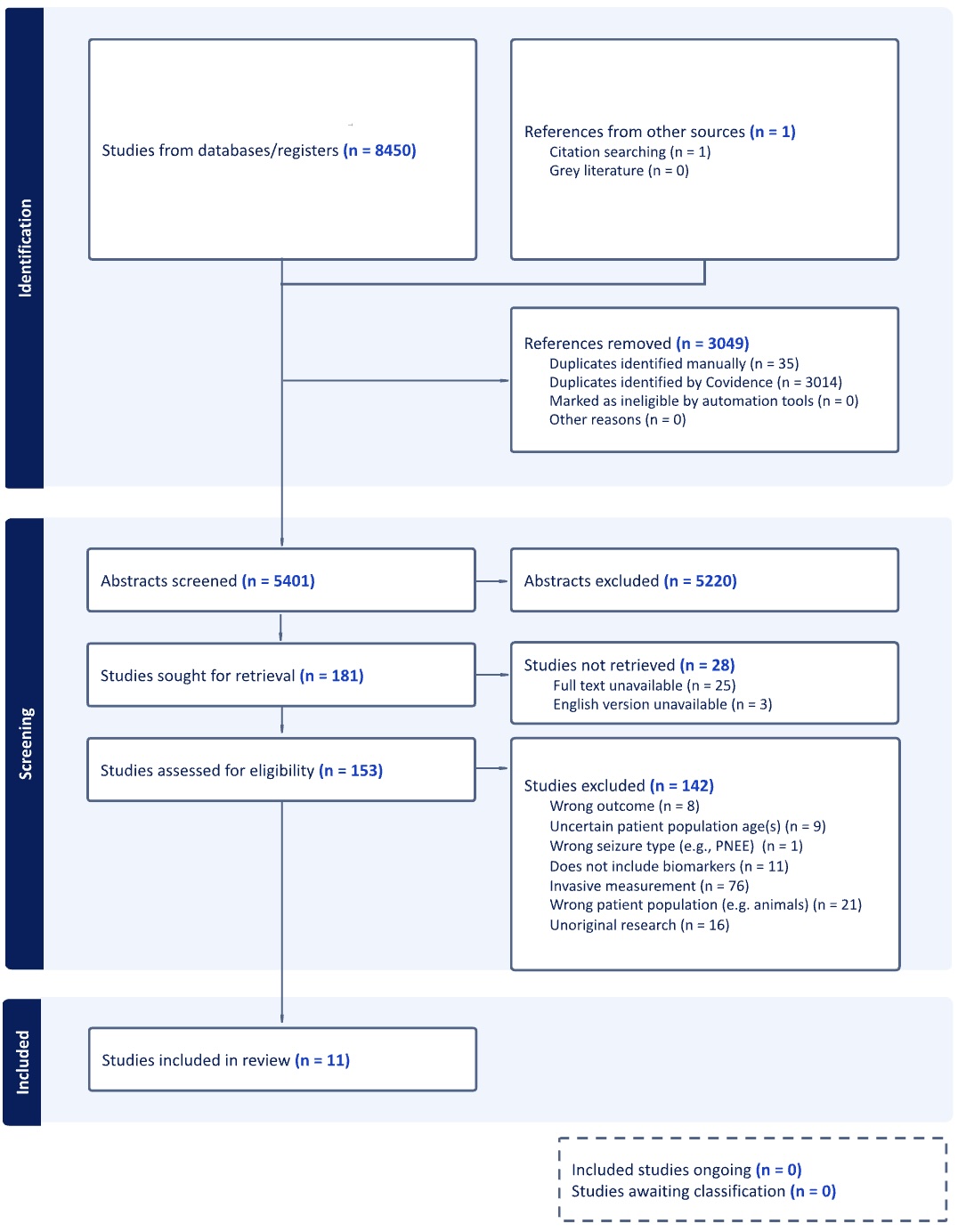 Identification

Studies from databases/registers (n = 8450)

References from other sources (n = 1)
Citation searching (n = 1)
Grey literature (n = 0)

References removed (n = 3049)
Duplicates identified manually (n = 35)
Duplicates identified by Covidence (n = 3014)
Marked as ineligible by automation tools (n = 0)
Other reasons (n = 0)

Screening

Abstracts screened (n = 5401)

Abstracts excluded (n = 5220)

Studies sought for retrieval (n = 181)

Studies not retrieved (n = 28)
Full text unavailable (n = 25)
English version unavailable (n = 3)

Studies assessed for eligibility (n = 153)

Studies excluded (n = 142)
Wrong outcome (n = 8)
Uncertain patient population age(s) (n = 9)
Wrong seizure type (e.g., PNEE) (n = 1)
Does not include biomarkers (n = 11)
Invasive measurement (n = 76)
Wrong patient population (e.g. animals) (n = 21)
Unoriginal research (n = 16)

Included

Studies included in review (n = 11)

Included studies ongoing (n = 0)
Studies awaiting classification (n = 0)